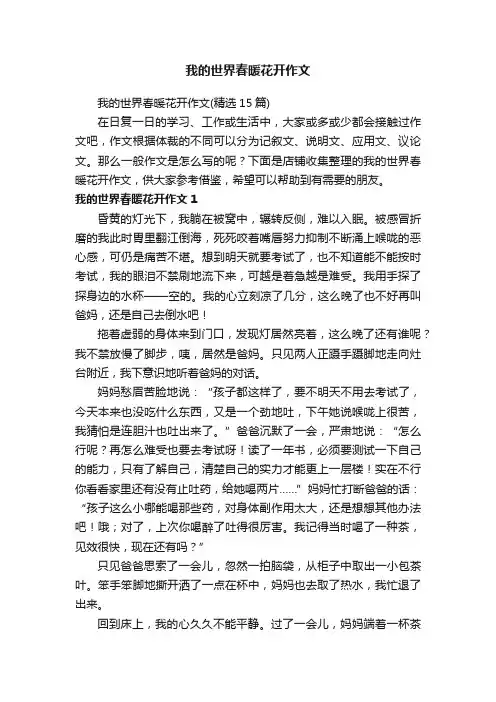 我的世界春暖花开作文

我的世界春暖花开作文(精选 15 篇)

在日复一日的学习、工作或生活中，大家或多或少都会接触过作文吧，作文根据体裁的不同可以分为记叙文、说明文、应用文、议论文。那么一般作文是怎么写的呢？下面是店铺收集整理的我的世界春暖花开作文，供大家参考借鉴，希望可以帮助到有需要的朋友。

我的世界春暖花开作文 1

昏黄的灯光下，我躺在被窝中，辗转反侧，难以入眠。被感冒折磨的我此时胃里翻江倒海，死死咬着嘴唇努力抑制不断涌上喉咙的恶心感，可仍是痛苦不堪。想到明天就要考试了，也不知道能不能按时考试，我的眼泪不禁刷地流下来，可越是着急越是难受。我用手探了探身边的水杯——空的。我的心立刻凉了几分，这么晚了也不好再叫爸妈，还是自己去倒水吧！

拖着虚弱的身体来到门口，发现灯居然亮着，这么晚了还有谁呢？我不禁放慢了脚步，咦，居然是爸妈。只见两人正蹑手蹑脚地走向灶台附近，我下意识地听着爸妈的对话。

妈妈愁眉苦脸地说：“孩子都这样了，要不明天不用去考试了，今天本来也没吃什么东西，又是一个劲地吐，下午她说喉咙上很苦，我猜怕是连胆汁也吐出来了。”爸爸沉默了一会，严肃地说：“怎么行呢？再怎么难受也要去考试呀！读了一年书，必须要测试一下自己的能力，只有了解自己，清楚自己的实力才能更上一层楼！实在不行你看看家里还有没有止吐药，给她喝两片……”妈妈忙打断爸爸的话：“孩子这么小哪能喝那些药，对身体副作用太大，还是想想其他办法吧！哦；对了，上次你喝醉了吐得很厉害。我记得当时喝了一种茶，见效很快，现在还有吗？”

只见爸爸思索了一会儿，忽然一拍脑袋，从柜子中取出一小包茶叶。笨手笨脚地撕开洒了一点在杯中，妈妈也去取了热水，我忙退了出来。

回到床上，我的心久久不能平静。过了一会儿，妈妈端着一杯茶